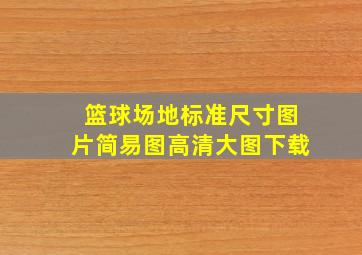 篮球场地标准尺寸图片简易图高清大图下载